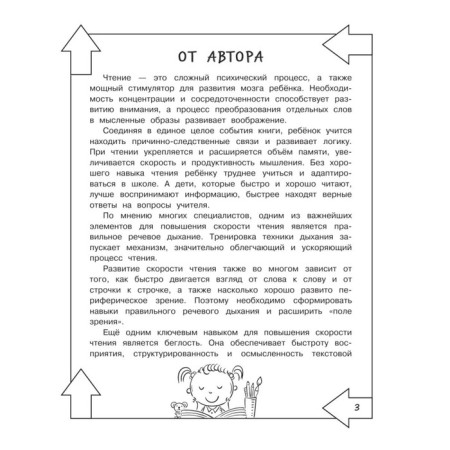 ОТ АВТОРА

Чтение — это сложный психический процесс, а также мощный стимулятор для развития мозга ребёнка. Необходимость концентрации и сосредоточенности способствует развитию внимания, а процесс преобразования отдельных слов в мысленные образы развивает воображение.

Соединяя в единое целое события книги, ребёнок учится находить причинно-следственные связи и развивает логику. При чтении укрепляется и расширяется объём памяти, увеличивается скорость и продуктивность мышления. Без хорошего навыка чтения ребёнку труднее учиться и адаптироваться в школе. А дети, которые быстро и хорошо читают, лучше воспринимают информацию, быстрее находят верные ответы на вопросы учителя.

По мнению многих специалистов, одним из важнейших элементов для повышения скорости чтения является правильное речевое дыхание. Тренировка техники дыхания запускает механизм, значительно облегчающий и ускоряющий процесс чтения.

Развитие скорости чтения также во многом зависит от того, как быстро двигается взгляд от слова к слову и от строчки к строчке, а также насколько хорошо развито периферическое зрение. Поэтому необходимо сформировать навыки правильного речевого дыхания и расширить «поле зрения».

Ещё одним ключевым навыком для повышения скорости чтения является беглость. Она обеспечивает быстроту восприятия, структурированность и осмысленность текстовой

3